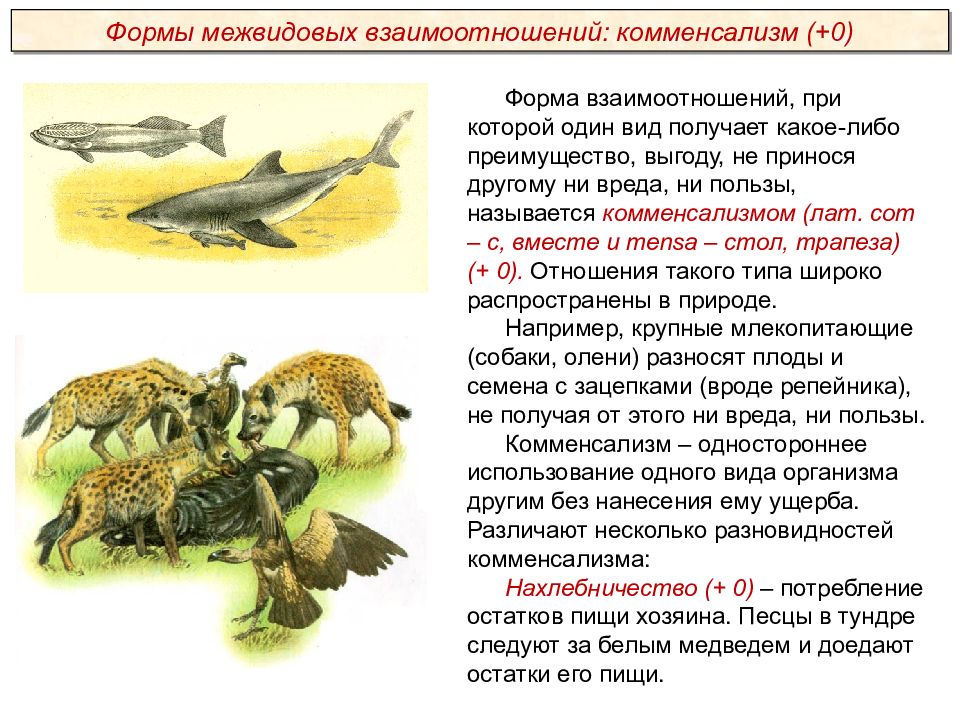 Формы межвидовых взаимоотношений: комменсализм (+0)

Форма взаимоотношений, при которой один вид получает какое-либо преимущество, выгоду, не принося другому ни вреда, ни пользы, называется комменсализмом (лат. com – с, вместе и mensa – стол, трапеза) (+ 0). Отношения такого типа широко распространены в природе.

Например, крупные млекопитающие (собаки, олени) разносят плоды и семена с зацепками (вроде репейника), не получая от этого ни вреда, ни пользы.

Комменсализм – одностороннее использование одного вида организма другим без нанесения ему ущерба. Различают несколько разновидностей комменсализма:

Нахлебничество (+ 0) – потребление остатков пищи хозяина. Песцы в тундре следуют за белым медведем и доедают остатки его пищи.